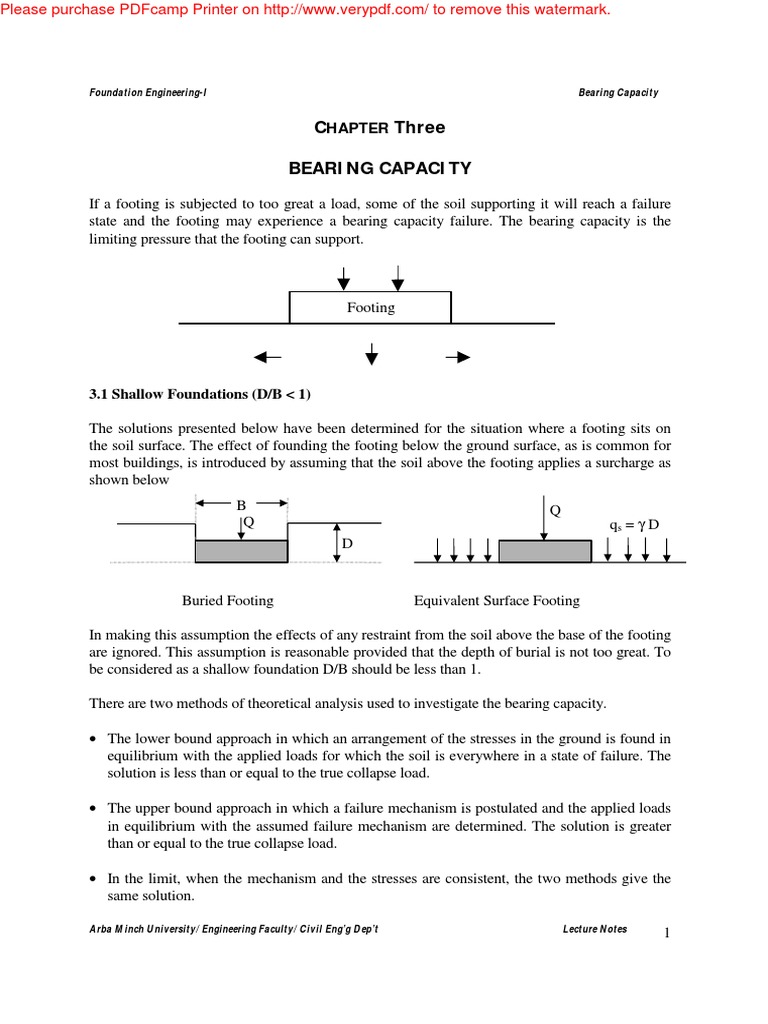 Please purchase PDFcamp Printer on http://www.verypdf.com/ to remove this watermark.

Foundation Engineering-I

Bearing Capacity

CHAPTER Three

BEARING CAPACITY

If a footing is subjected to too great a load, some of the soil supporting it will reach a failure state and the footing may experience a bearing capacity failure. The bearing capacity is the limiting pressure that the footing can support.

Footing

3.1 Shallow Foundations (D/B < 1)

The solutions presented below have been determined for the situation where a footing sits on the soil surface. The effect of founding the footing below the ground surface, as is common for most buildings, is introduced by assuming that the soil above the footing applies a surcharge as shown below

B
Q
D

Q
$q_s = \gamma D$

Buried Footing

Equivalent Surface Footing

In making this assumption the effects of any restraint from the soil above the base of the footing are ignored. This assumption is reasonable provided that the depth of burial is not too great. To be considered as a shallow foundation D/B should be less than 1.

There are two methods of theoretical analysis used to investigate the bearing capacity.

• The lower bound approach in which an arrangement of the stresses in the ground is found in equilibrium with the applied loads for which the soil is everywhere in a state of failure. The solution is less than or equal to the true collapse load.

• The upper bound approach in which a failure mechanism is postulated and the applied loads in equilibrium with the assumed failure mechanism are determined. The solution is greater than or equal to the true collapse load.

• In the limit, when the mechanism and the stresses are consistent, the two methods give the same solution.

Arba Minch University/ Engineering Faculty/ Civil Eng'g Dep't

Lecture Notes

1